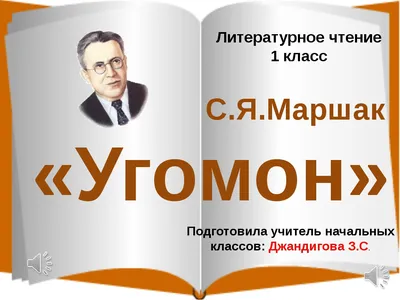 Литературное чтение
1 класс

С.Я.Маршак

«Угомон»

Подготовила учитель начальных классов: Джандигова З.С.